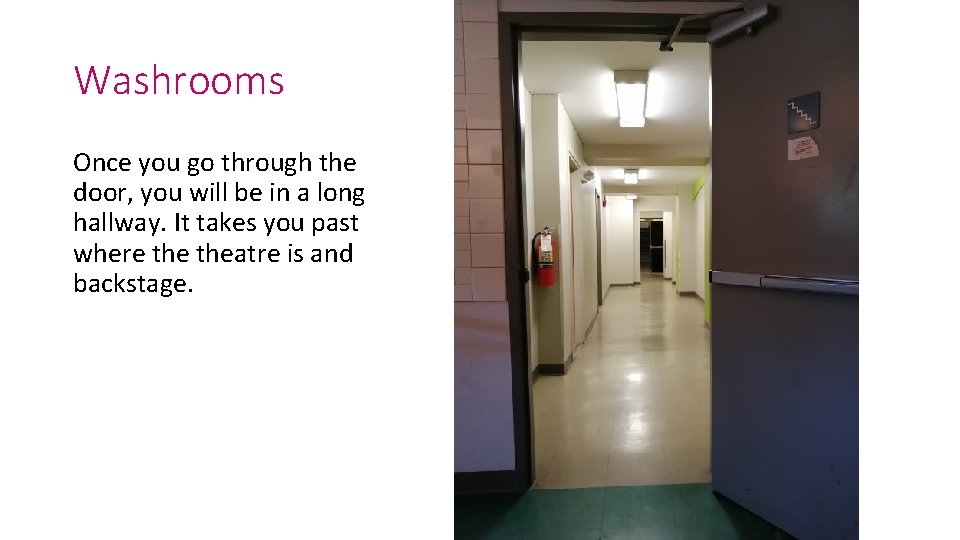 Washrooms

Once you go through the door, you will be in a long hallway. It takes you past where the theatre is and backstage.